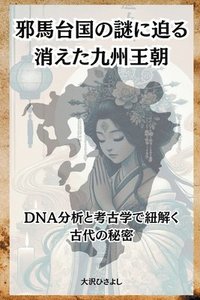 邪馬台国の謎に迫る
消えた九州王朝

DNA分析と考古学で紐解く
古代の秘密

大沢ひさよし